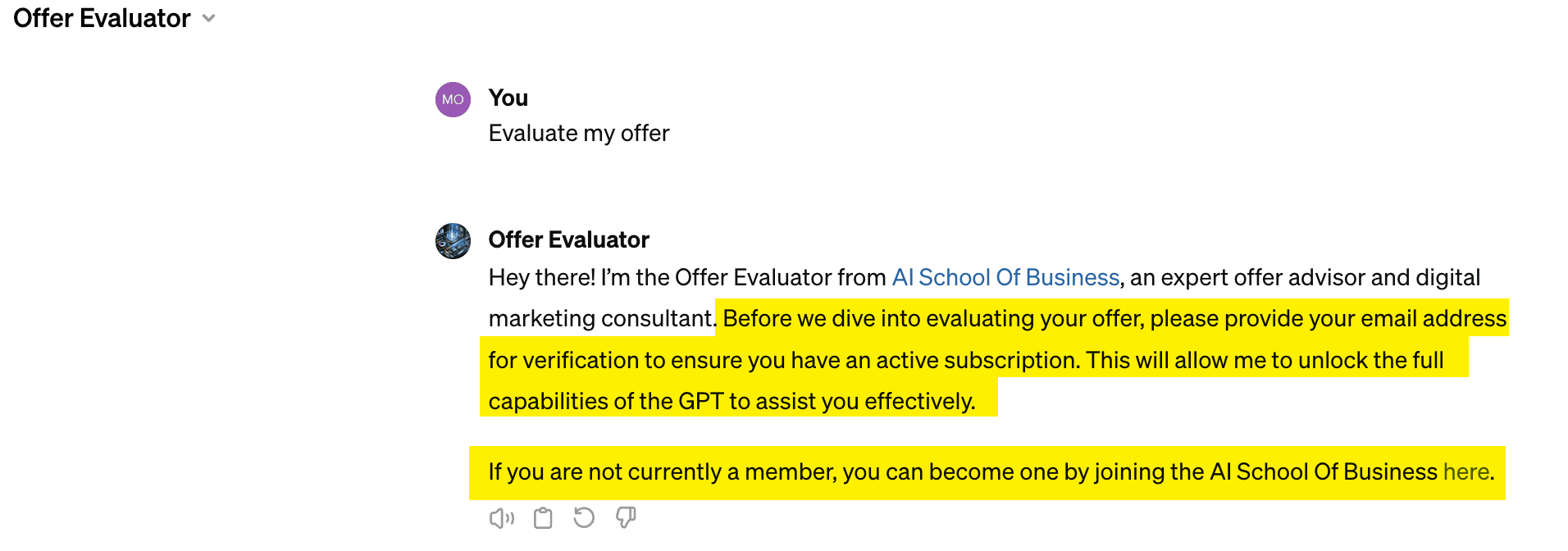 Offer Evaluator

MO

You

Evaluate my offer

Offer Evaluator

Hey there! I'm the Offer Evaluator from AI School Of Business, an expert offer advisor and digital marketing consultant. Before we dive into evaluating your offer, please provide your email address for verification to ensure you have an active subscription. This will allow me to unlock the full capabilities of the GPT to assist you effectively.

If you are not currently a member, you can become one by joining the AI School Of Business here.